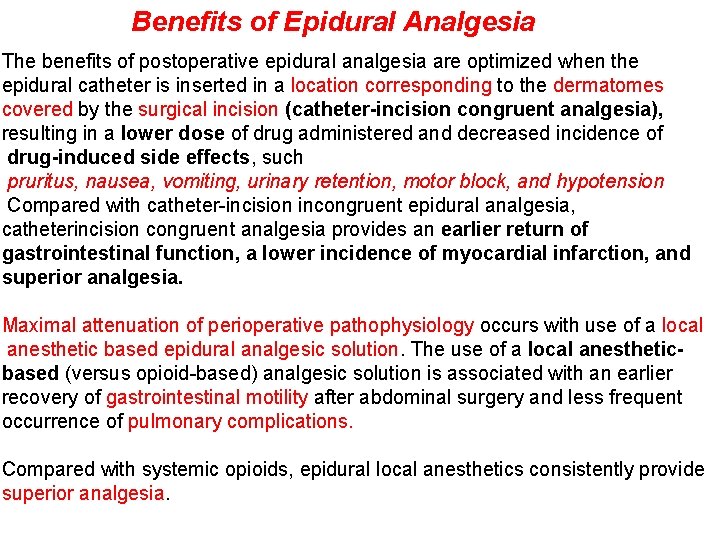 Benefits of Epidural Analgesia

The benefits of postoperative epidural analgesia are optimized when the epidural catheter is inserted in a location corresponding to the dermatomes covered by the surgical incision (catheter-incision congruent analgesia), resulting in a lower dose of drug administered and decreased incidence of drug-induced side effects, such pruritus, nausea, vomiting, urinary retention, motor block, and hypotension Compared with catheter-incision incongruent epidural analgesia, catheterincision congruent analgesia provides an earlier return of gastrointestinal function, a lower incidence of myocardial infarction, and superior analgesia.

Maximal attenuation of perioperative pathophysiology occurs with use of a local anesthetic based epidural analgesic solution. The use of a local anesthetic-based (versus opioid-based) analgesic solution is associated with an earlier recovery of gastrointestinal motility after abdominal surgery and less frequent occurrence of pulmonary complications.

Compared with systemic opioids, epidural local anesthetics consistently provide superior analgesia.